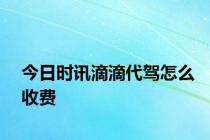 今日时讯滴滴代驾怎么收费